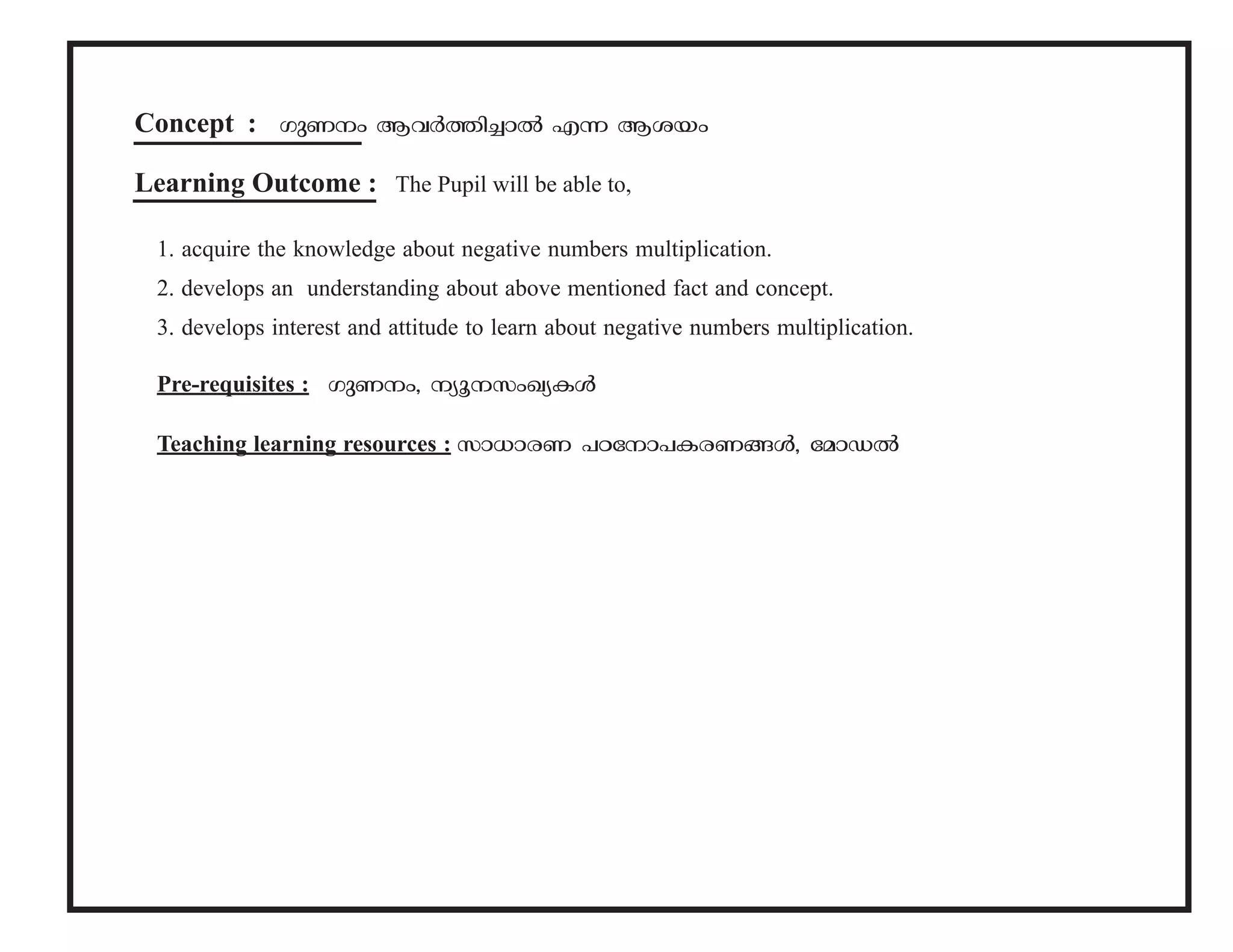 Concept : ഗുണനം ആവർത്തിച്ചാൽ എന്ന ആശയം

Learning Outcome : The Pupil will be able to,

1. acquire the knowledge about negative numbers multiplication.
2. develops an understanding about above mentioned fact and concept.
3. develops interest and attitude to learn about negative numbers multiplication.

Pre-requisites : ഗുണനം, ന്യൂനസംഖ്യകൾ

Teaching learning resources : സാധാരണ പഠനോപകരണങ്ങൾ, മോഡൽ